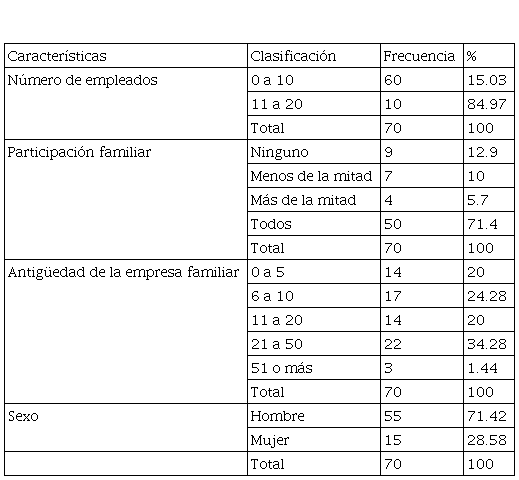 | Características | Clasificación | Frecuencia | % |
|---|---|---|---|
| Número de empleados | 0 a 10 | 60 | 15.03 |
| | 11 a 20 | 10 | 84.97 |
| | Total | 70 | 100 |
| Participación familiar | Ninguno | 9 | 12.9 |
| | Menos de la mitad | 7 | 10 |
| | Más de la mitad | 4 | 5.7 |
| | Todos | 50 | 71.4 |
| | Total | 70 | 100 |
| Antigüedad de la empresa familiar | 0 a 5 | 14 | 20 |
| | 6 a 10 | 17 | 24.28 |
| | 11 a 20 | 14 | 20 |
| | 21 a 50 | 22 | 34.28 |
| | 51 o más | 3 | 1.44 |
| | Total | 70 | 100 |
| Sexo | Hombre | 55 | 71.42 |
| | Mujer | 15 | 28.58 |
| | Total | 70 | 100 |